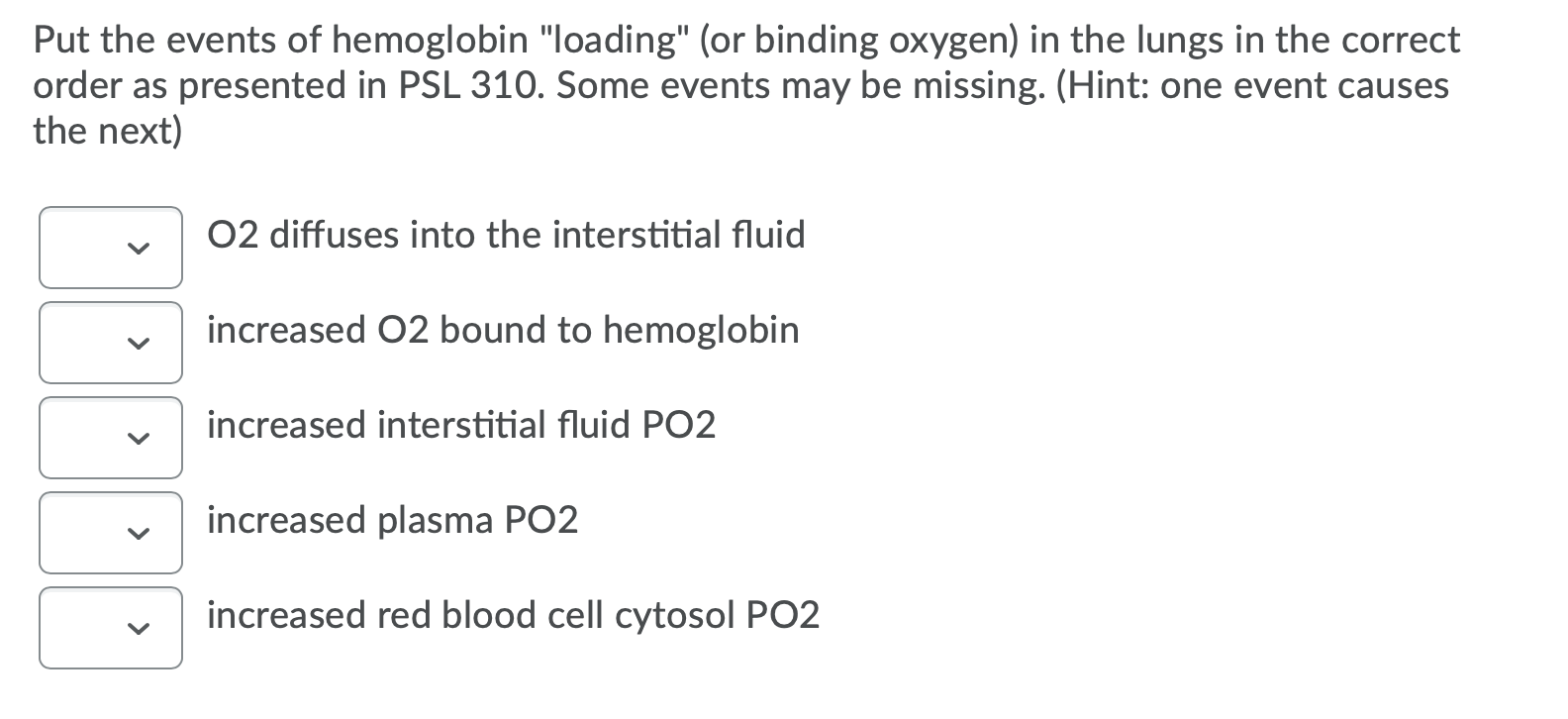 Put the events of hemoglobin "loading" (or binding oxygen) in the lungs in the correct order as presented in PSL 310. Some events may be missing. (Hint: one event causes the next)

O2 diffuses into the interstitial fluid

increased O2 bound to hemoglobin

increased interstitial fluid PO2

increased plasma PO2

increased red blood cell cytosol PO2